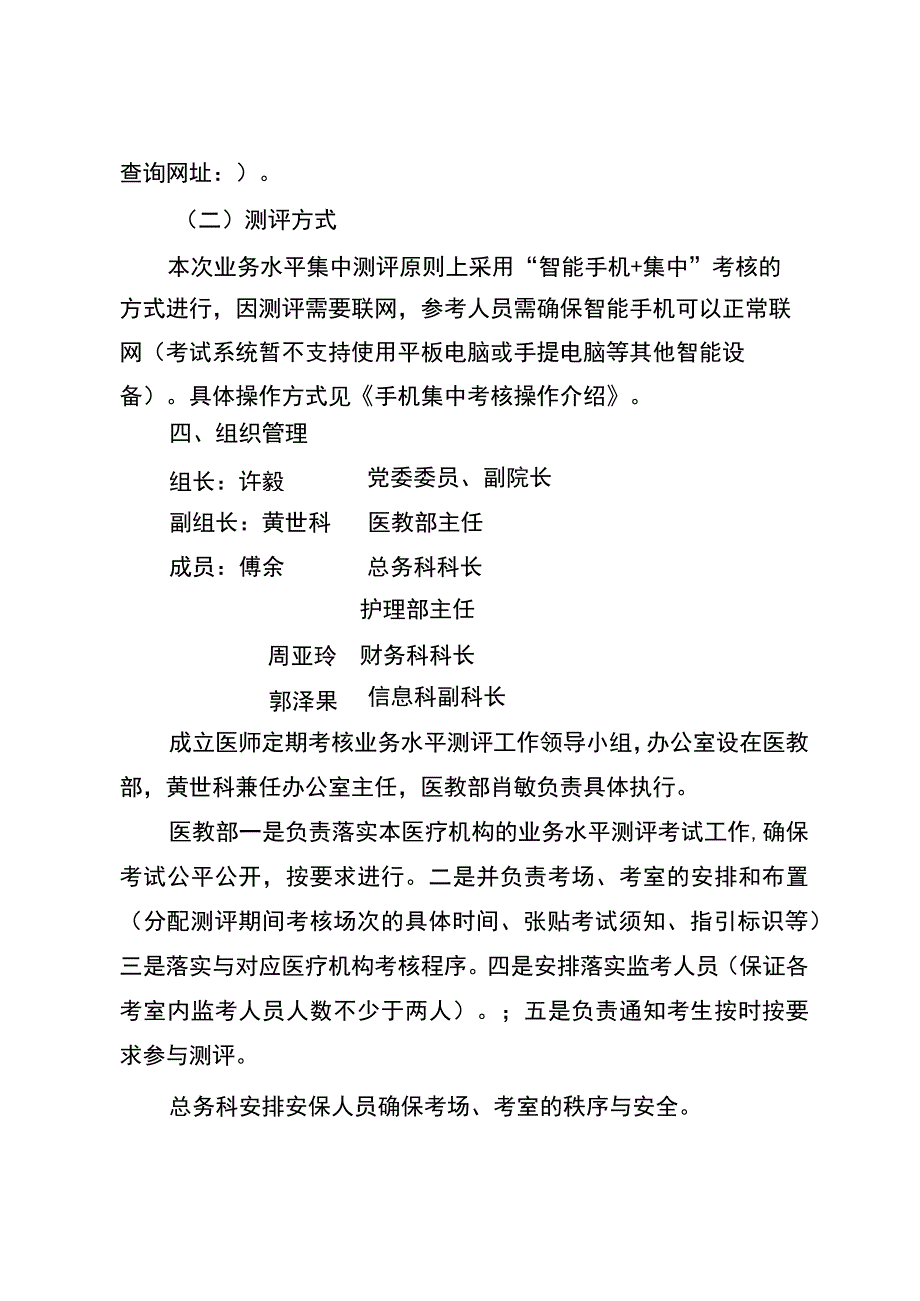 查询网址：）。

（二）测评方式

本次业务水平集中测评原则上采用“智能手机+集中”考核的方式进行，因测评需要联网，参考人员需确保智能手机可以正常联网（考试系统暂不支持使用平板电脑或手提电脑等其他智能设备）。具体操作方式见《手机集中考核操作介绍》。

四、组织管理

组长：许毅　　党委委员、副院长

副组长：黄世科　　医教部主任

成员：傅余　　总务科科长

护理部主任

周亚玲　财务科科长

郭泽果　信息科副科长

成立医师定期考核业务水平测评工作领导小组，办公室设在医教部，黄世科兼任办公室主任，医教部肖敏负责具体执行。

医教部一是负责落实本医疗机构的业务水平测评考试工作，确保考试公平公开，按要求进行。二是并负责考场、考室的安排和布置（分配测评期间考核场次的具体时间、张贴考试须知、指引标识等）三是落实与对应医疗机构考核程序。四是安排落实监考人员（保证各考室内监考人员人数不少于两人）。；五是负责通知考生按时按要求参与测评。

总务科安排安保人员确保考场、考室的秩序与安全。